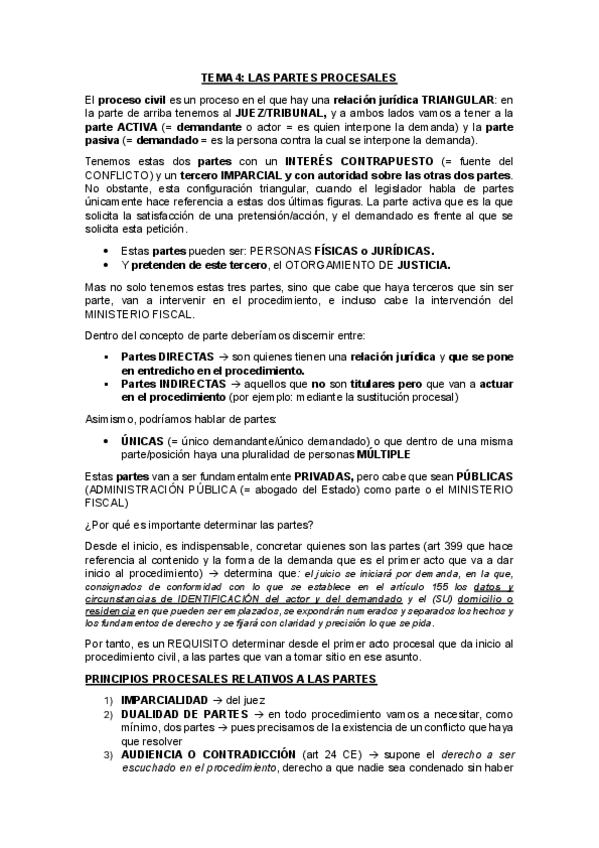 TEMA 4: LAS PARTES PROCESALES

El proceso civil es un proceso en el que hay una relación jurídica TRIANGULAR: en la parte de arriba tenemos al JUEZ/TRIBUNAL, y a ambos lados vamos a tener a la parte ACTIVA (= demandante o actor = es quien interpone la demanda) y la parte pasiva (= demandado = es la persona contra la cual se interpone la demanda).

Tenemos estas dos partes con un INTERÉS CONTRAPUESTO (= fuente del CONFLICTO) y un tercero IMPARCIAL y con autoridad sobre las otras dos partes. No obstante, esta configuración triangular, cuando el legislador habla de partes únicamente hace referencia a estas dos últimas figuras. La parte activa que es la que solicita la satisfacción de una pretensión/acción, y el demandado es frente al que se solicita esta petición.

• Estas partes pueden ser: PERSONAS FÍSICAS o JURÍDICAS.
• Y pretenden de este tercero, el OTORGAMIENTO DE JUSTICIA.

Mas no solo tenemos estas tres partes, sino que cabe que haya terceros que sin ser parte, van a intervenir en el procedimiento, e incluso cabe la intervención del MINISTERIO FISCAL.

Dentro del concepto de parte deberíamos discernir entre:

• Partes DIRECTAS → son quienes tienen una relación jurídica y que se pone en entredicho en el procedimiento.
• Partes INDIRECTAS → aquellos que no son titulares pero que van a actuar en el procedimiento (por ejemplo: mediante la sustitución procesal)

Asimismo, podríamos hablar de partes:

• ÚNICAS (= único demandante/único demandado) o que dentro de una misma parte/posición haya una pluralidad de personas MÚLTIPLE

Estas partes van a ser fundamentalmente PRIVADAS, pero cabe que sean PÚBLICAS (ADMINISTRACIÓN PÚBLICA (= abogado del Estado) como parte o el MINISTERIO FISCAL)

¿Por qué es importante determinar las partes?

Desde el inicio, es indispensable, concretar quienes son las partes (art 399 que hace referencia al contenido y la forma de la demanda que es el primer acto que va a dar inicio al procedimiento) → determina que: el juicio se iniciará por demanda, en la que, consignados de conformidad con lo que se establece en el artículo 155 los datos y circunstancias de IDENTIFICACIÓN del actor y del demandado y el (SU) domicilio o residencia en que pueden ser emplazados, se expondrán numerados y separados los hechos y los fundamentos de derecho y se fijará con claridad y precisión lo que se pida.

Por tanto, es un REQUISITO determinar desde el primer acto procesal que da inicio al procedimiento civil, a las partes que van a tomar sitio en ese asunto.

PRINCIPIOS PROCESALES RELATIVOS A LAS PARTES

1) IMPARCIALIDAD → del juez
2) DUALIDAD DE PARTES → en todo procedimiento vamos a necesitar, como mínimo, dos partes → pues precisamos de la existencia de un conflicto que haya que resolver
3) AUDIENCIA O CONTRADICCIÓN (art 24 CE) → supone el derecho a ser escuchado en el procedimiento, derecho a que nadie sea condenado sin haber